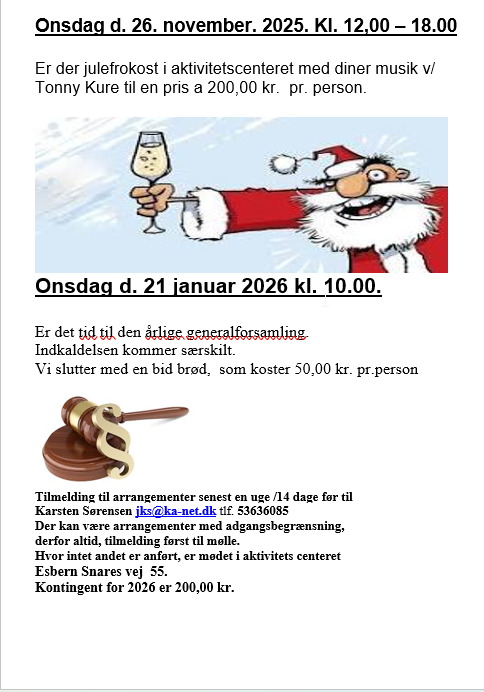 Onsdag d. 26. november. 2025. Kl. 12,00 – 18.00

Er der julefrokost i aktivitetscenteret med diner musik v/ Tonny Kure til en pris a 200,00 kr. pr. person.

Onsdag d. 21 januar 2026 kl. 10.00.

Er det tid til den årlige generalforsamling.
Indkaldelsen kommer særskilt.
Vi slutter med en bid brød, som koster 50,00 kr. pr.person

Tilmelding til arrangementer senest en uge /14 dage før til Karsten Sørensen jks@ka-net.dk tlf. 53636085
Der kan være arrangementer med adgangsbegrænsning, derfor altid, tilmelding først til mølle.
Hvor intet andet er anført, er mødet i aktivitets centeret Esbern Snares vej 55.
Kontingent for 2026 er 200,00 kr.